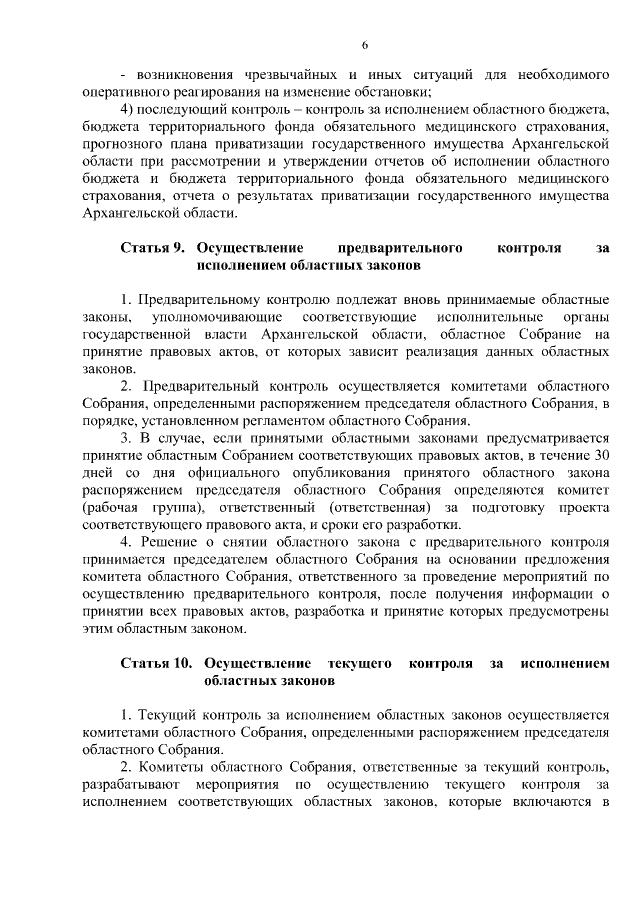 6

- возникновения чрезвычайных и иных ситуаций для необходимого оперативного реагирования на изменение обстановки;

4) последующий контроль – контроль за исполнением областного бюджета, бюджета территориального фонда обязательного медицинского страхования, прогнозного плана приватизации государственного имущества Архангельской области при рассмотрении и утверждении отчетов об исполнении областного бюджета и бюджета территориального фонда обязательного медицинского страхования, отчета о результатах приватизации государственного имущества Архангельской области.

Статья 9. Осуществление предварительного контроля за исполнением областных законов

1. Предварительному контролю подлежат вновь принимаемые областные законы, уполномочивающие соответствующие исполнительные органы государственной власти Архангельской области, областное Собрание на принятие правовых актов, от которых зависит реализация данных областных законов.

2. Предварительный контроль осуществляется комитетами областного Собрания, определенными распоряжением председателя областного Собрания, в порядке, установленном регламентом областного Собрания.

3. В случае, если принятыми областными законами предусматривается принятие областным Собранием соответствующих правовых актов, в течение 30 дней со дня официального опубликования принятого областного закона распоряжением председателя областного Собрания определяются комитет (рабочая группа), ответственный (ответственная) за подготовку проекта соответствующего правового акта, и сроки его разработки.

4. Решение о снятии областного закона с предварительного контроля принимается председателем областного Собрания на основании предложения комитета областного Собрания, ответственного за проведение мероприятий по осуществлению предварительного контроля, после получения информации о принятии всех правовых актов, разработка и принятие которых предусмотрены этим областным законом.

Статья 10. Осуществление текущего контроля за исполнением областных законов

1. Текущий контроль за исполнением областных законов осуществляется комитетами областного Собрания, определенными распоряжением председателя областного Собрания.

2. Комитеты областного Собрания, ответственные за текущий контроль, разрабатывают мероприятия по осуществлению текущего контроля за исполнением соответствующих областных законов, которые включаются в